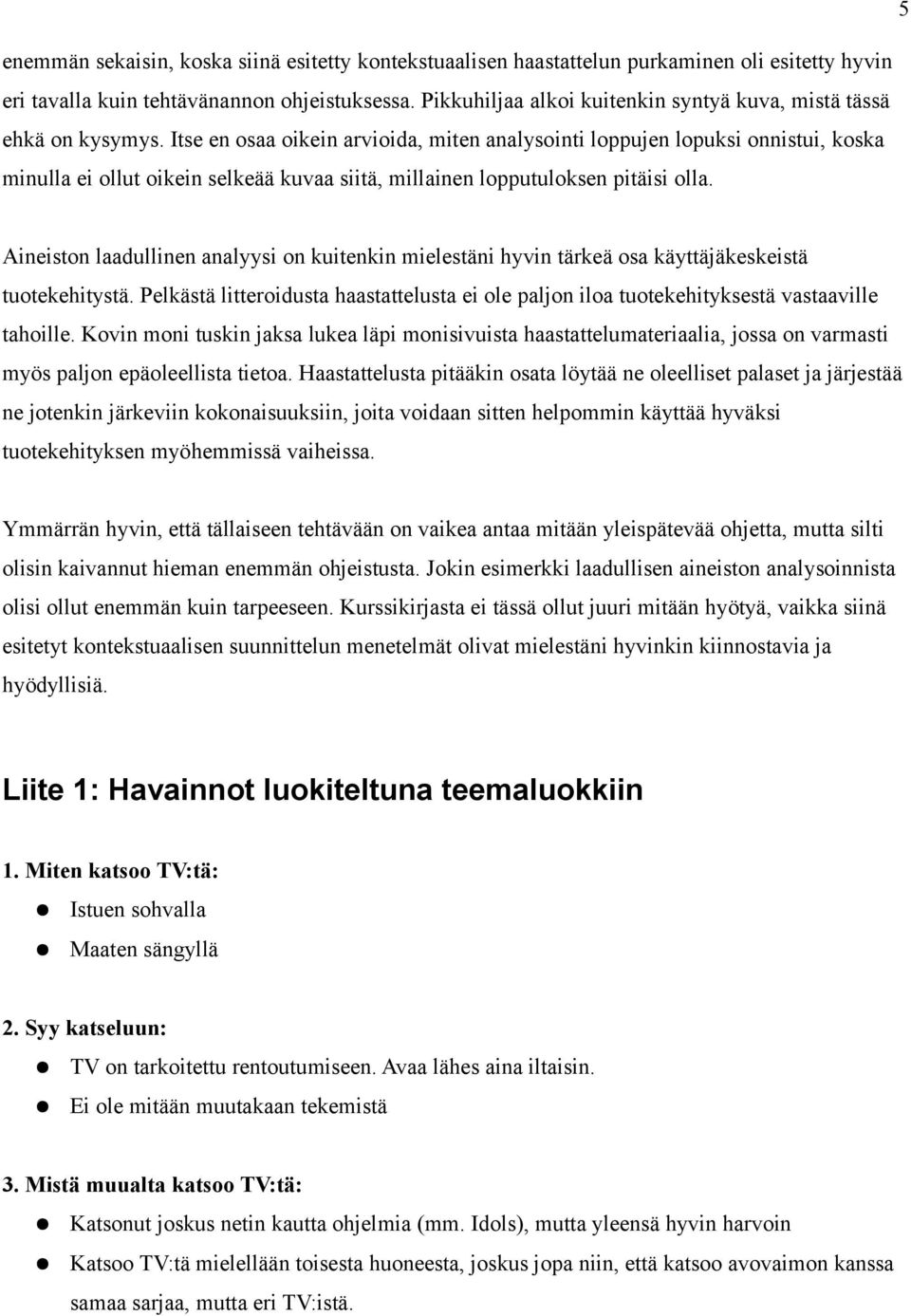 5

enemmän sekaisin, koska siinä esitetty kontekstuaalisen haastattelun purkaminen oli esitetty hyvin eri tavalla kuin tehtävänannon ohjeistuksessa. Pikkuhiljaa alkoi kuitenkin syntyä kuva, mistä tässä ehkä on kysymys. Itse en osaa oikein arvioida, miten analysointi loppujen lopuksi onnistui, koska minulla ei ollut oikein selkeää kuvaa siitä, millainen lopputuloksen pitäisi olla.

Aineiston laadullinen analyysi on kuitenkin mielestäni hyvin tärkeä osa käyttäjäkeskeistä tuotekehitystä. Pelkästä litteroidusta haastattelusta ei ole paljon iloa tuotekehityksestä vastaaville tahoille. Kovin moni tuskin jaksa lukea läpi monisivuista haastattelumateriaalia, jossa on varmasti myös paljon epäoleellista tietoa. Haastattelusta pitääkin osata löytää ne oleelliset palaset ja järjestää ne jotenkin järkeviin kokonaisuuksiin, joita voidaan sitten helpommin käyttää hyväksi tuotekehityksen myöhemmissä vaiheissa.

Ymmärrän hyvin, että tällaiseen tehtävään on vaikea antaa mitään yleispätevää ohjetta, mutta silti olisin kaivannut hieman enemmän ohjeistusta. Jokin esimerkki laadullisen aineiston analysoinnista olisi ollut enemmän kuin tarpeeseen. Kurssikirjasta ei tässä ollut juuri mitään hyötyä, vaikka siinä esitetyt kontekstuaalisen suunnittelun menetelmät olivat mielestäni hyvinkin kiinnostavia ja hyödyllisiä.

Liite 1: Havainnot luokiteltuna teemaluokkiin

1. Miten katsoo TV:tä:
- Istuen sohvalla
- Maaten sängyllä

2. Syy katseluun:
- TV on tarkoitettu rentoutumiseen. Avaa lähes aina iltaisin.
- Ei ole mitään muutakaan tekemistä

3. Mistä muualta katsoo TV:tä:
- Katsonut joskus netin kautta ohjelmia (mm. Idols), mutta yleensä hyvin harvoin
- Katsoo TV:tä mielellään toisesta huoneesta, joskus jopa niin, että katsoo avovaimon kanssa samaa sarjaa, mutta eri TV:istä.